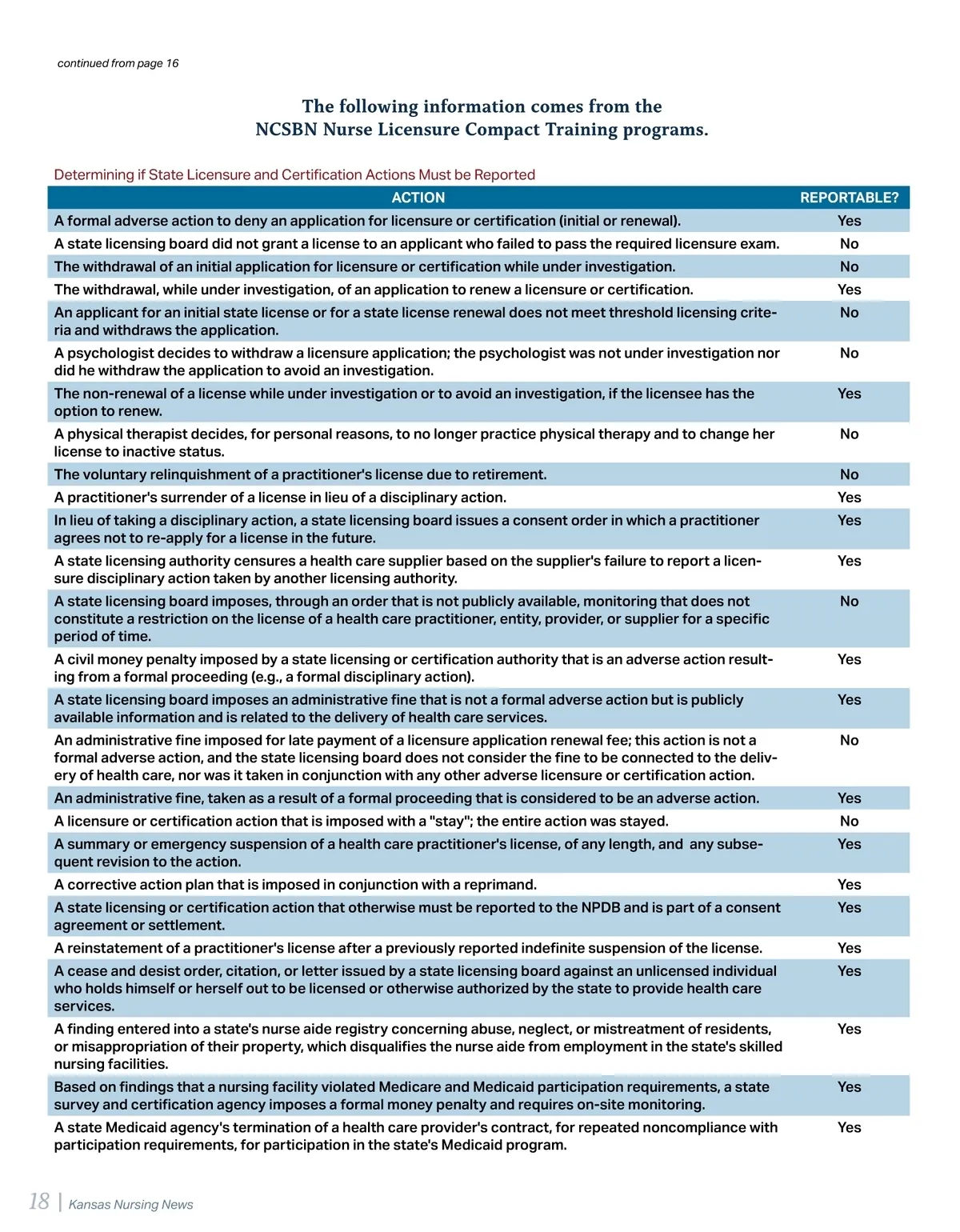 continued from page 16

The following information comes from the NCSBN Nurse Licensure Compact Training programs.

Determining if State Licensure and Certification Actions Must be Reported

| ACTION | REPORTABLE? |
|---|---|
| A formal adverse action to deny an application for licensure or certification (initial or renewal). | Yes |
| A state licensing board did not grant a license to an applicant who failed to pass the required licensure exam. | No |
| The withdrawal of an initial application for licensure or certification while under investigation. | No |
| The withdrawal, while under investigation, of an application to renew a licensure or certification. | Yes |
| An applicant for an initial state license or for a state license renewal does not meet threshold licensing criteria and withdraws the application. | No |
| A psychologist decides to withdraw a licensure application; the psychologist was not under investigation nor did he withdraw the application to avoid an investigation. | No |
| The non-renewal of a license while under investigation or to avoid an investigation, if the licensee has the option to renew. | Yes |
| A physical therapist decides, for personal reasons, to no longer practice physical therapy and to change her license to inactive status. | No |
| The voluntary relinquishment of a practitioner's license due to retirement. | No |
| A practitioner's surrender of a license in lieu of a disciplinary action. | Yes |
| In lieu of taking a disciplinary action, a state licensing board issues a consent order in which a practitioner agrees not to re-apply for a license in the future. | Yes |
| A state licensing authority censures a health care supplier based on the supplier's failure to report a licensure disciplinary action taken by another licensing authority. | Yes |
| A state licensing board imposes, through an order that is not publicly available, monitoring that does not constitute a restriction on the license of a health care practitioner, entity, provider, or supplier for a specific period of time. | No |
| A civil money penalty imposed by a state licensing or certification authority that is an adverse action resulting from a formal proceeding (e.g., a formal disciplinary action). | Yes |
| A state licensing board imposes an administrative fine that is not a formal adverse action but is publicly available information and is related to the delivery of health care services. | Yes |
| An administrative fine imposed for late payment of a licensure application renewal fee; this action is not a formal adverse action, and the state licensing board does not consider the fine to be connected to the delivery of health care, nor was it taken in conjunction with any other adverse licensure or certification action. | No |
| An administrative fine, taken as a result of a formal proceeding that is considered to be an adverse action. | Yes |
| A licensure or certification action that is imposed with a "stay"; the entire action was stayed. | No |
| A summary or emergency suspension of a health care practitioner's license, of any length, and any subsequent revision to the action. | Yes |
| A corrective action plan that is imposed in conjunction with a reprimand. | Yes |
| A state licensing or certification action that otherwise must be reported to the NPDB and is part of a consent agreement or settlement. | Yes |
| A reinstatement of a practitioner's license after a previously reported indefinite suspension of the license. | Yes |
| A cease and desist order, citation, or letter issued by a state licensing board against an unlicensed individual who holds himself or herself out to be licensed or otherwise authorized by the state to provide health care services. | Yes |
| A finding entered into a state's nurse aide registry concerning abuse, neglect, or mistreatment of residents, or misappropriation of their property, which disqualifies the nurse aide from employment in the state's skilled nursing facilities. | Yes |
| Based on findings that a nursing facility violated Medicare and Medicaid participation requirements, a state survey and certification agency imposes a formal money penalty and requires on-site monitoring. | Yes |
| A state Medicaid agency's termination of a health care provider's contract, for repeated noncompliance with participation requirements, for participation in the state's Medicaid program. | Yes |

18 | Kansas Nursing News